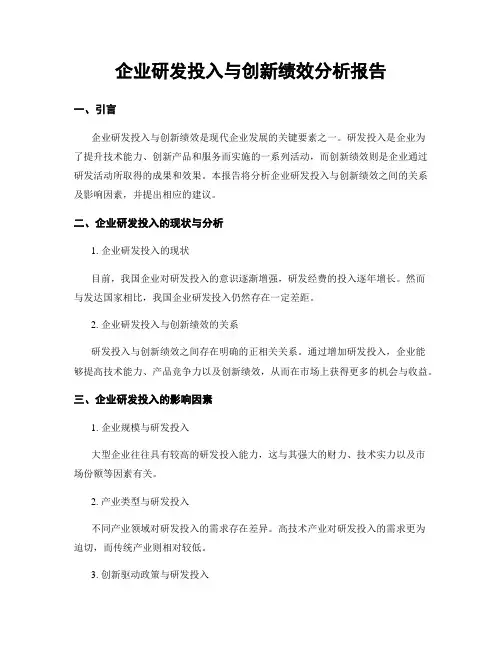 企业研发投入与创新绩效分析报告

一、引言

企业研发投入与创新绩效是现代企业发展的关键要素之一。研发投入是企业为了提升技术能力、创新产品和服务而实施的一系列活动，而创新绩效则是企业通过研发活动所取得的成果和效果。本报告将分析企业研发投入与创新绩效之间的关系及影响因素，并提出相应的建议。

二、企业研发投入的现状与分析

1. 企业研发投入的现状

目前，我国企业对研发投入的意识逐渐增强，研发经费的投入逐年增长。然而与发达国家相比，我国企业研发投入仍然存在一定差距。

2. 企业研发投入与创新绩效的关系

研发投入与创新绩效之间存在明确的正相关关系。通过增加研发投入，企业能够提高技术能力、产品竞争力以及创新绩效，从而在市场上获得更多的机会与收益。

三、企业研发投入的影响因素

1. 企业规模与研发投入

大型企业往往具有较高的研发投入能力，这与其强大的财力、技术实力以及市场份额等因素有关。

2. 产业类型与研发投入

不同产业领域对研发投入的需求存在差异。高技术产业对研发投入的需求更为迫切，而传统产业则相对较低。

3. 创新驱动政策与研发投入